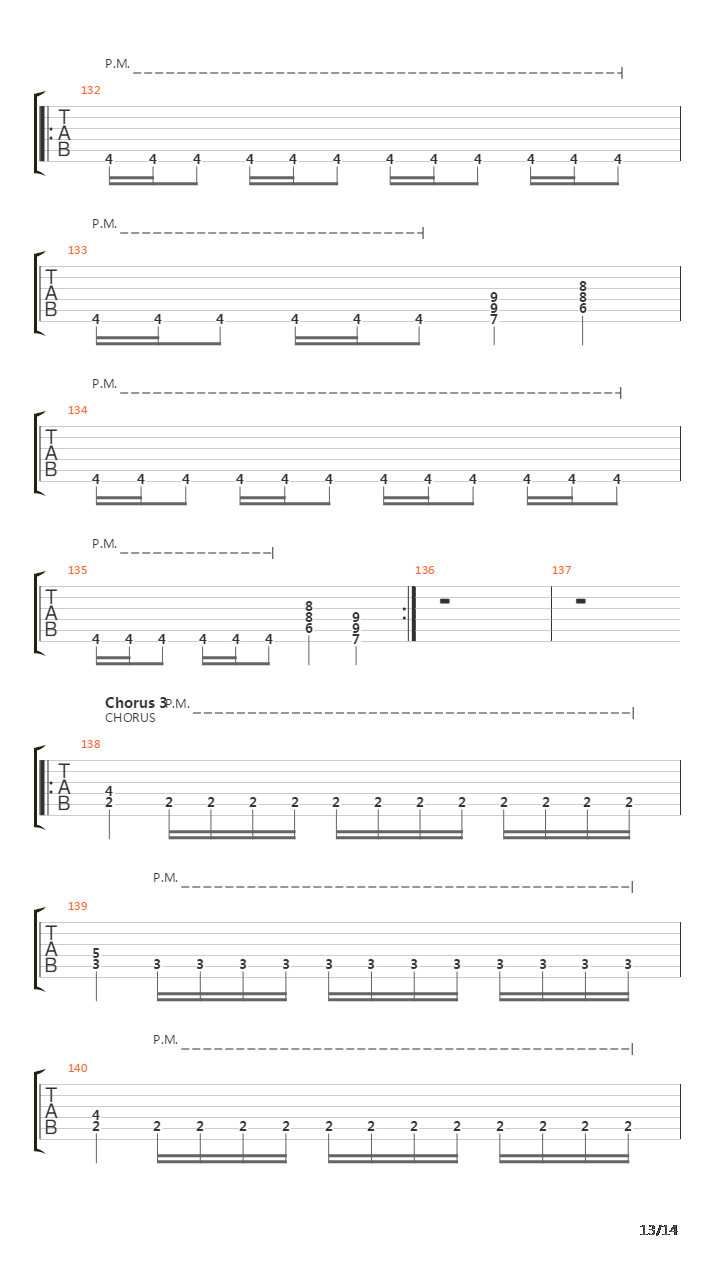 P.M.

132

T
A
B

4 4 4 4 4 4 4 4 4 4 4 4

P.M.

133

T
A
B

4 4 4 4 4 4 9 9 7 8 8 6

P.M.

134

T
A
B

4 4 4 4 4 4 4 4 4 4 4 4

P.M.

135

T
A
B

4 4 4 4 4 4 8 8 6 9 9 7

136

137

Chorus 3 P.M.
CHORUS

138

T
A
B

4 2 2 2 2 2 2 2 2 2 2 2 2 2

P.M.

139

T
A
B

5 3 3 3 3 3 3 3 3 3 3 3 3 3

P.M.

140

T
A
B

4 2 2 2 2 2 2 2 2 2 2 2 2 2

13/14